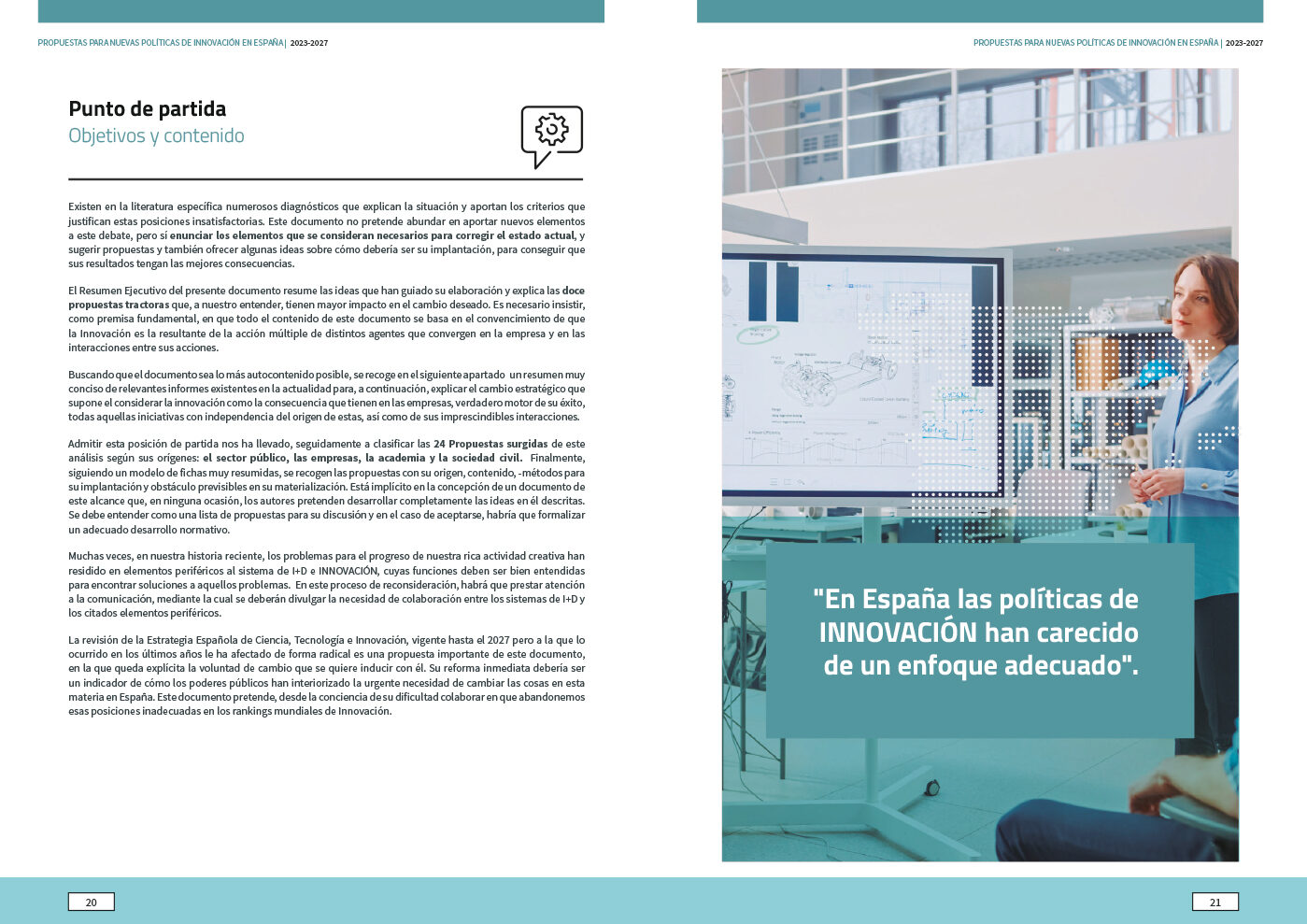 PROPUESTAS PARA NUEVAS POLÍTICAS DE INNOVACIÓN EN ESPAÑA | 2023-2027

Punto de partida
Objetivos y contenido

Existen en la literatura específica numerosos diagnósticos que explican la situación y aportan los criterios que justifican estas posiciones insatisfactorias. Este documento no pretende abundar en aportar nuevos elementos a este debate, pero sí enunciar los elementos que se consideran necesarios para corregir el estado actual, y sugerir propuestas y también ofrecer algunas ideas sobre cómo debería ser su implantación, para conseguir que sus resultados tengan las mejores consecuencias.

El Resumen Ejecutivo del presente documento resume las ideas que han guiado su elaboración y explica las doce propuestas tractoras que, a nuestro entender, tienen mayor impacto en el cambio deseado. Es necesario insistir, como premisa fundamental, en que todo el contenido de este documento se basa en el convencimiento de que la Innovación es la resultante de la acción múltiple de distintos agentes que convergen en la empresa y en las interacciones entre sus acciones.

Buscando que el documento sea lo más autocontenido posible, se recoge en el siguiente apartado un resumen muy conciso de relevantes informes existentes en la actualidad para, a continuación, explicar el cambio estratégico que supone el considerar la innovación como la consecuencia que tienen en las empresas, verdadero motor de su éxito, todas aquellas iniciativas con independencia del origen de estas, así como de sus imprescindibles interacciones.

Admitir esta posición de partida nos ha llevado, seguidamente a clasificar las 24 Propuestas surgidas de este análisis según sus orígenes: el sector público, las empresas, la academia y la sociedad civil. Finalmente, siguiendo un modelo de fichas muy resumidas, se recogen las propuestas con su origen, contenido, -métodos para su implantación y obstáculo previsibles en su materialización. Está implícito en la concepción de un documento de este alcance que, en ninguna ocasión, los autores pretenden desarrollar completamente las ideas en él descritas. Se debe entender como una lista de propuestas para su discusión y en el caso de aceptarse, habría que formalizar un adecuado desarrollo normativo.

Muchas veces, en nuestra historia reciente, los problemas para el progreso de nuestra rica actividad creativa han residido en elementos periféricos al sistema de I+D e INNOVACIÓN, cuyas funciones deben ser bien entendidas para encontrar soluciones a aquellos problemas. En este proceso de reconsideración, habrá que prestar atención a la comunicación, mediante la cual se deberán divulgar la necesidad de colaboración entre los sistemas de I+D y los citados elementos periféricos.

La revisión de la Estrategia Española de Ciencia, Tecnología e Innovación, vigente hasta el 2027 pero a la que lo ocurrido en los últimos años le ha afectado de forma radical es una propuesta importante de este documento, en la que queda explícita la voluntad de cambio que se quiere inducir con él. Su reforma inmediata debería ser un indicador de cómo los poderes públicos han interiorizado la urgente necesidad de cambiar las cosas en esta materia en España. Este documento pretende, desde la conciencia de su dificultad colaborar en que abandonemos esas posiciones inadecuadas en los rankings mundiales de Innovación.

20

PROPUESTAS PARA NUEVAS POLÍTICAS DE INNOVACIÓN EN ESPAÑA | 2023-2027

"En España las políticas de INNOVACIÓN han carecido de un enfoque adecuado".

21